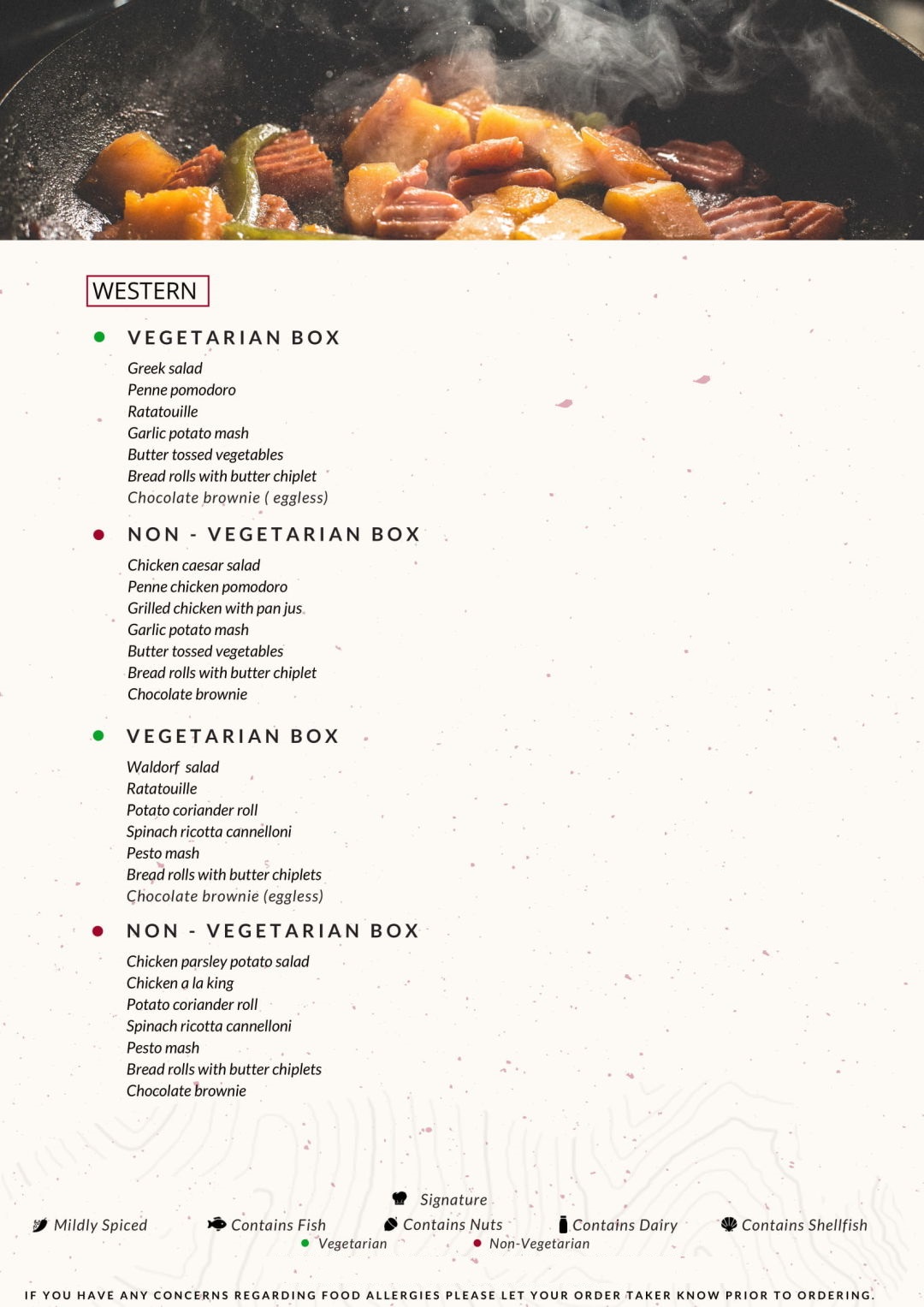 WESTERN

• VEGETARIAN BOX

Greek salad
Penne pomodoro
Ratatouille
Garlic potato mash
Butter tossed vegetables
Bread rolls with butter chiplet
Chocolate brownie ( eggless)

• NON - VEGETARIAN BOX

Chicken caesar salad
Penne chicken pomodoro
Grilled chicken with pan jus
Garlic potato mash
Butter tossed vegetables
Bread rolls with butter chiplet
Chocolate brownie

• VEGETARIAN BOX

Waldorf salad
Ratatouille
Potato coriander roll
Spinach ricotta cannelloni
Pesto mash
Bread rolls with butter chiplets
Chocolate brownie (eggless)

• NON - VEGETARIAN BOX

Chicken parsley potato salad
Chicken a la king
Potato coriander roll
Spinach ricotta cannelloni
Pesto mash
Bread rolls with butter chiplets
Chocolate brownie

Signature
Mildly Spiced
Contains Fish
Contains Nuts
Contains Dairy
Contains Shellfish
• Vegetarian
• Non-Vegetarian

IF YOU HAVE ANY CONCERNS REGARDING FOOD ALLERGIES PLEASE LET YOUR ORDER TAKER KNOW PRIOR TO ORDERING.